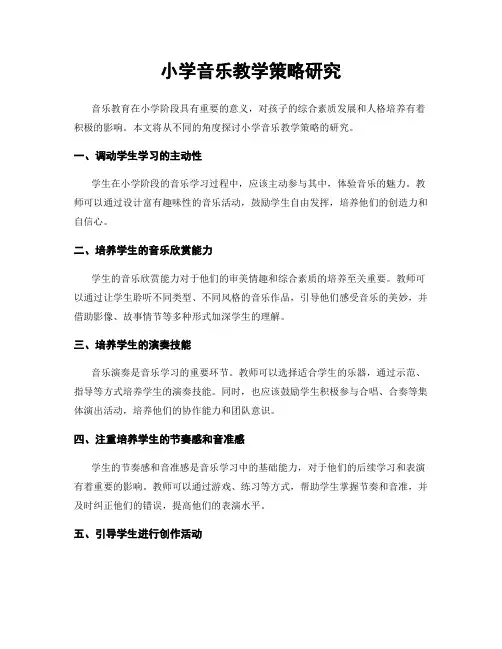 小学音乐教学策略研究

音乐教育在小学阶段具有重要的意义，对孩子的综合素质发展和人格培养有着积极的影响。本文将从不同的角度探讨小学音乐教学策略的研究。

一、调动学生学习的主动性

学生在小学阶段的音乐学习过程中，应该主动参与其中，体验音乐的魅力。教师可以通过设计富有趣味性的音乐活动，鼓励学生自由发挥，培养他们的创造力和自信心。

二、培养学生的音乐欣赏能力

学生的音乐欣赏能力对于他们的审美情趣和综合素质的培养至关重要。教师可以通过让学生聆听不同类型、不同风格的音乐作品，引导他们感受音乐的美妙，并借助影像、故事情节等多种形式加深学生的理解。

三、培养学生的演奏技能

音乐演奏是音乐学习的重要环节。教师可以选择适合学生的乐器，通过示范、指导等方式培养学生的演奏技能。同时，也应该鼓励学生积极参与合唱、合奏等集体演出活动，培养他们的协作能力和团队意识。

四、注重培养学生的节奏感和音准感

学生的节奏感和音准感是音乐学习中的基础能力，对于他们的后续学习和表演有着重要的影响。教师可以通过游戏、练习等方式，帮助学生掌握节奏和音准，并及时纠正他们的错误，提高他们的表演水平。

五、引导学生进行创作活动